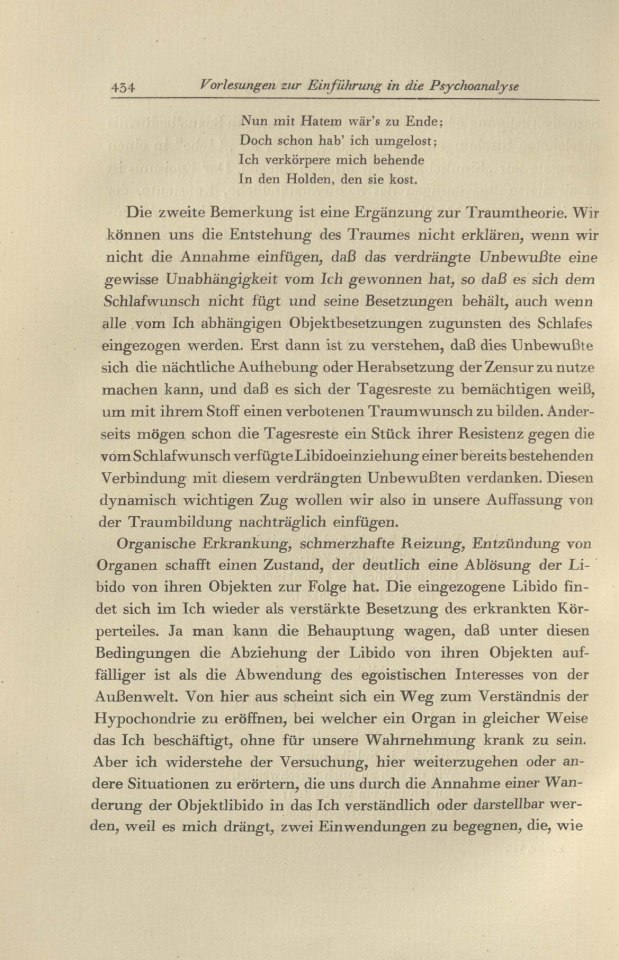 434 Vorlesungen zur Einführung in die Psychoanalyse

Nun mit Hatem wär's zu Ende;
Doch schon hab' ich umgelost;
Ich verkörpere mich behende
In den Holden, den sie kost.

Die zweite Bemerkung ist eine Ergänzung zur Traumtheorie. Wir können uns die Entstehung des Traumes nicht erklären, wenn wir nicht die Annahme einfügen, daß das verdrängte Unbewußte eine gewisse Unabhängigkeit vom Ich gewonnen hat, so daß es sich dem Schlafwunsch nicht fügt und seine Besetzungen behält, auch wenn alle vom Ich abhängigen Objektbesetzungen zugunsten des Schlafes eingezogen werden. Erst dann ist zu verstehen, daß dies Unbewußte sich die nächtliche Aufhebung oder Herabsetzung der Zensur zu nutze machen kann, und daß es sich der Tagesreste zu bemächtigen weiß, um mit ihrem Stoff einen verbotenen Traumwunsch zu bilden. Anderseits mögen schon die Tagesreste ein Stück ihrer Resistenz gegen die vom Schlafwunsch verfügte Libidoeinziehung einer bereits bestehenden Verbindung mit diesem verdrängten Unbewußten verdanken. Diesen dynamisch wichtigen Zug wollen wir also in unsere Auffassung von der Traumbildung nachträglich einfügen.

Organische Erkrankung, schmerzhafte Reizung, Entzündung von Organen schafft einen Zustand, der deutlich eine Ablösung der Libido von ihren Objekten zur Folge hat. Die eingezogene Libido findet sich im Ich wieder als verstärkte Besetzung des erkrankten Körperteiles. Ja man kann die Behauptung wagen, daß unter diesen Bedingungen die Abziehung der Libido von ihren Objekten auffälliger ist als die Abwendung des egoistischen Interesses von der Außenwelt. Von hier aus scheint sich ein Weg zum Verständnis der Hypochondrie zu eröffnen, bei welcher ein Organ in gleicher Weise das Ich beschäftigt, ohne für unsere Wahrnehmung krank zu sein. Aber ich widerstehe der Versuchung, hier weiterzugehen oder andere Situationen zu erörtern, die uns durch die Annahme einer Wanderung der Objektlibido in das Ich verständlich oder darstellbar werden, weil es mich drängt, zwei Einwendungen zu begegnen, die, wie